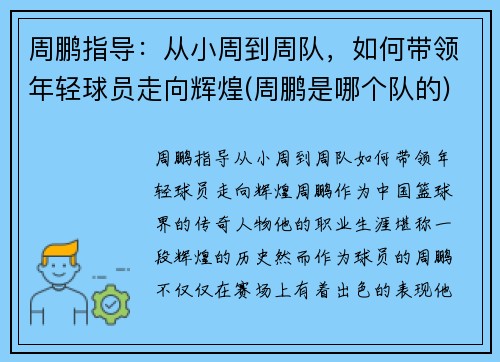 周鹏指导：从小周到周队，如何带领年轻球员走向辉煌(周鹏是哪个队的)

周鹏指导从小周到周队如何带领年轻球员走向辉煌周鹏作为中国篮球界的传奇人物他的职业生涯堪称一段辉煌的历史然而作为球员的周鹏不仅仅在赛场上有着出色的表现他